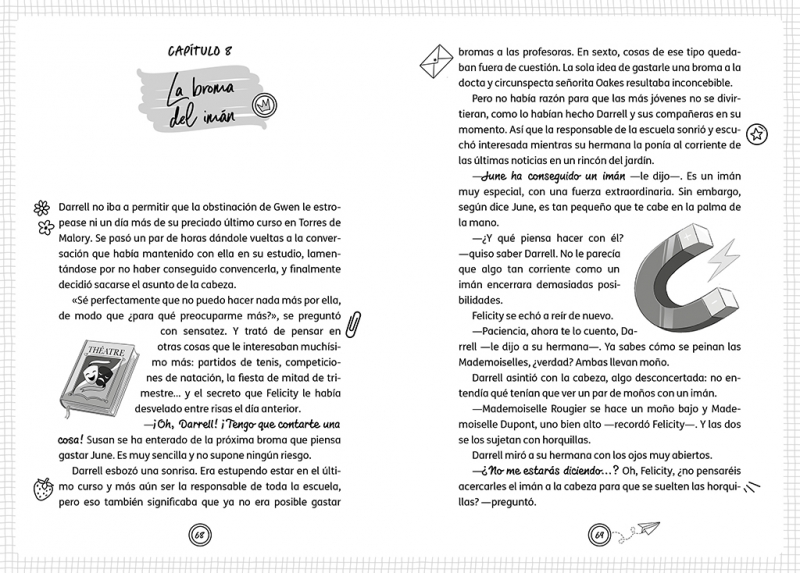 CAPÍTULO 8

La broma del imán

Darrell no iba a permitir que la obstinación de Gwen le estropease ni un día más de su preciado último curso en Torres de Malory. Se pasó un par de horas dándole vueltas a la conversación que había mantenido con ella en su estudio, lamentándose por no haber conseguido convencerla, y finalmente decidió sacarse el asunto de la cabeza.

«Sé perfectamente que no puedo hacer nada más por ella, de modo que ¿para qué preocuparme más?», se preguntó con sensatez. Y trató de pensar en otras cosas que le interesaban muchísimo más: partidos de tenis, competiciones de natación, la fiesta de mitad de trimestre... y el secreto que Felicity le había desvelado entre risas el día anterior.

THÉATRE

—¡Oh, Darrell! ¡Tengo que contarte una cosa! Susan se ha enterado de la próxima broma que piensa gastar June. Es muy sencilla y no supone ningún riesgo.

Darrell esbozó una sonrisa. Era estupendo estar en el último curso y más aún ser la responsable de toda la escuela, pero eso también significaba que ya no era posible gastar

68

bromas a las profesoras. En sexto, cosas de ese tipo quedaban fuera de cuestión. La sola idea de gastarle una broma a la docta y circunspecta señorita Oakes resultaba inconcebible.

Pero no había razón para que las más jóvenes no se divirtieran, como lo habían hecho Darrell y sus compañeras en su momento. Así que la responsable de la escuela sonrió y escuchó interesada mientras su hermana la ponía al corriente de las últimas noticias en un rincón del jardín.

—June ha conseguido un imán —le dijo—. Es un imán muy especial, con una fuerza extraordinaria. Sin embargo, según dice June, es tan pequeño que te cabe en la palma de la mano.

—¿Y qué piensa hacer con él? —quiso saber Darrell. No le parecía que algo tan corriente como un imán encerrara demasiadas posibilidades.

Felicity se echó a reír de nuevo.

—Paciencia, ahora te lo cuento, Darrell —le dijo a su hermana—. Ya sabes cómo se peinan las Mademoiselles, ¿verdad? Ambas llevan moño.

Darrell asintió con la cabeza, algo desconcertada: no entendía qué tenían que ver un par de moños con un imán.

—Mademoiselle Rougier se hace un moño bajo y Mademoiselle Dupont, uno bien alto —recordó Felicity—. Y las dos se los sujetan con horquillas.

Darrell miró a su hermana con los ojos muy abiertos.

—¿No me estarás diciendo...? Oh, Felicity, ¿no pensaréis acercarles el imán a la cabeza para que se suelten las horquillas? —preguntó.

69